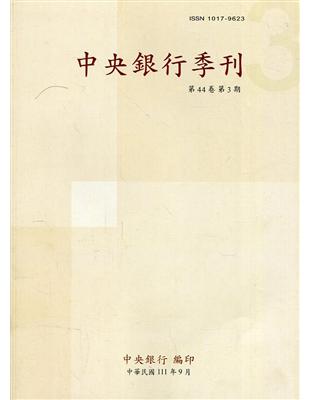 ISSN 1017-9623

3

中央銀行季刊

第44卷 第3期

中央銀行 編印

中華民國111年9月